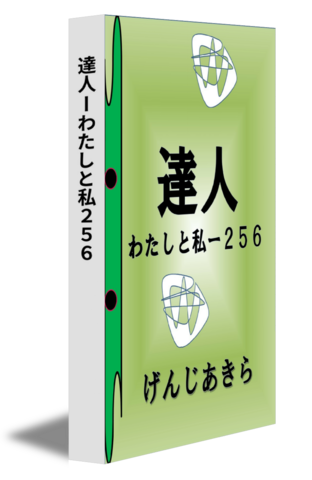 達人ーわたしと私256

達人

わたしと私ー256

げんじあきら